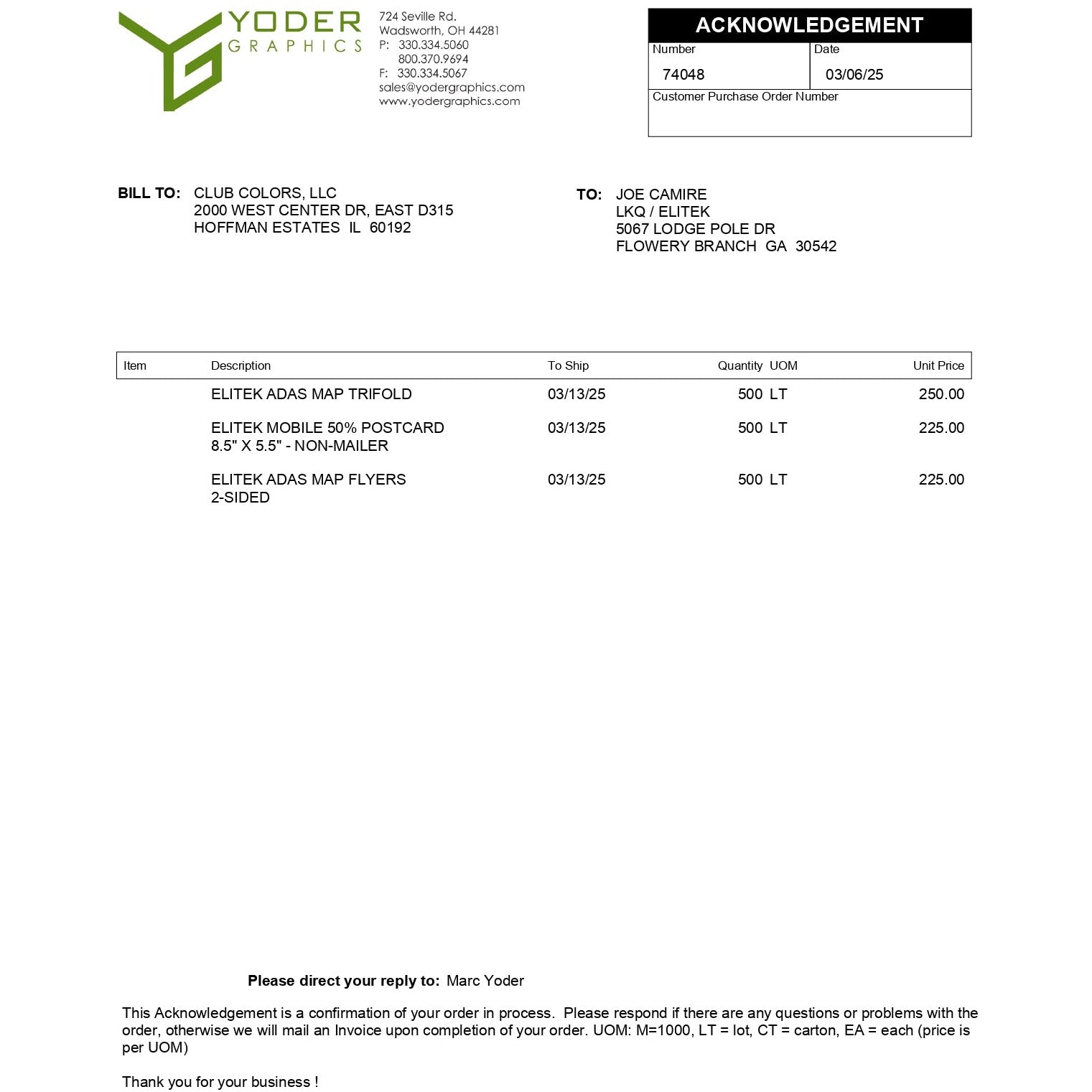 YODER
GRAPHICS

724 Seville Rd.
Wadsworth, OH 44281
P: 330.334.5060
800.370.9694
F: 330.334.5067
sales@yodergraphics.com
www.yodergraphics.com

ACKNOWLEDGEMENT
Number
74048
Date
03/06/25
Customer Purchase Order Number

BILL TO: CLUB COLORS, LLC
2000 WEST CENTER DR, EAST D315
HOFFMAN ESTATES IL 60192

TO: JOE CAMIRE
LKQ / ELITEK
5067 LODGE POLE DR
FLOWERY BRANCH GA 30542

| Item | Description | To Ship | Quantity | UOM | Unit Price |
|---|---|---|---|---|---|
| | ELITEK ADAS MAP TRIFOLD | 03/13/25 | 500 | LT | 250.00 |
| | ELITEK MOBILE 50% POSTCARD 8.5" X 5.5" - NON-MAILER | 03/13/25 | 500 | LT | 225.00 |
| | ELITEK ADAS MAP FLYERS 2-SIDED | 03/13/25 | 500 | LT | 225.00 |

Please direct your reply to: Marc Yoder

This Acknowledgement is a confirmation of your order in process. Please respond if there are any questions or problems with the order, otherwise we will mail an Invoice upon completion of your order. UOM: M=1000, LT = lot, CT = carton, EA = each (price is per UOM)

Thank you for your business !